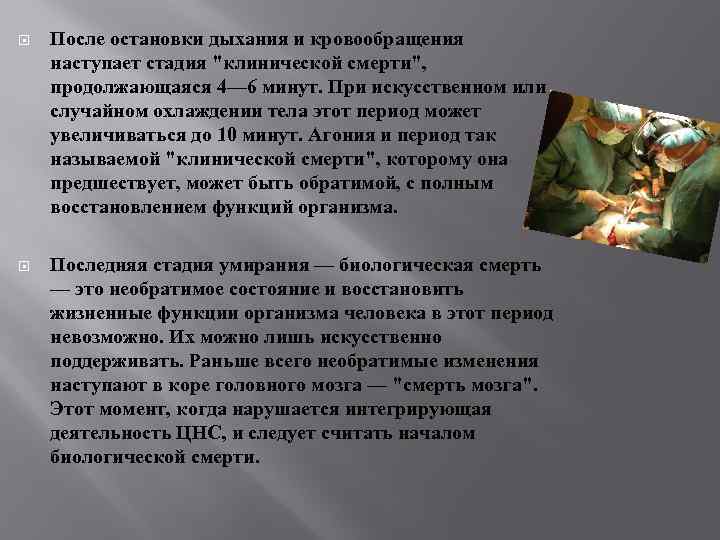 После остановки дыхания и кровообращения наступает стадия "клинической смерти", продолжающаяся 4—6 минут. При искусственном или случайном охлаждении тела этот период может увеличиваться до 10 минут. Агония и период так называемой "клинической смерти", которому она предшествует, может быть обратимой, с полным восстановлением функций организма.

Последняя стадия умирания — биологическая смерть — это необратимое состояние и восстановить жизненные функции организма человека в этот период невозможно. Их можно лишь искусственно поддерживать. Раньше всего необратимые изменения наступают в коре головного мозга — "смерть мозга". Этот момент, когда нарушается интегрирующая деятельность ЦНС, и следует считать началом биологической смерти.